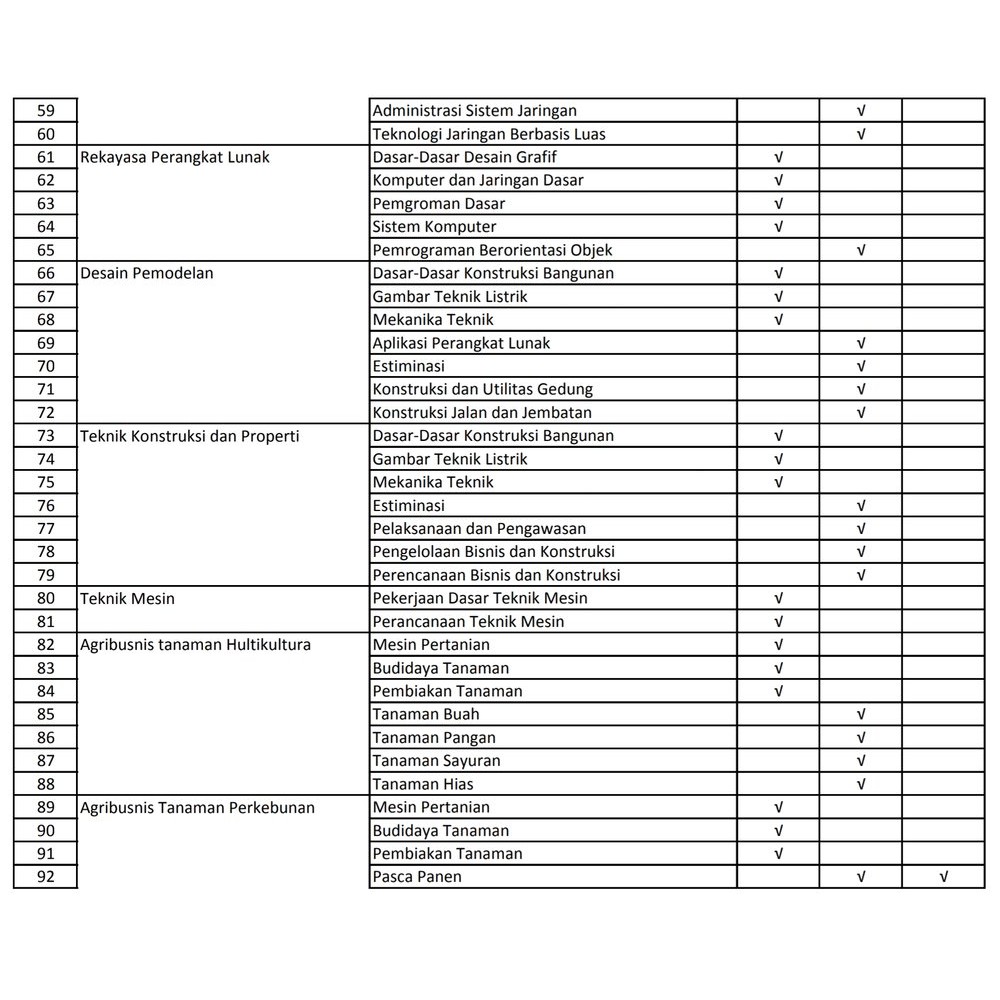 | | | | | | |
|---|---|---|---|---|---|
| 59 | | Administrasi Sistem Jaringan | | √ | |
| 60 | | Teknologi Jaringan Berbasis Luas | | √ | |
| 61 | Rekayasa Perangkat Lunak | Dasar-Dasar Desain Grafif | √ | | |
| 62 | | Komputer dan Jaringan Dasar | √ | | |
| 63 | | Pemgroman Dasar | √ | | |
| 64 | | Sistem Komputer | √ | | |
| 65 | | Pemrograman Berorientasi Objek | | √ | |
| 66 | Desain Pemodelan | Dasar-Dasar Konstruksi Bangunan | √ | | |
| 67 | | Gambar Teknik Listrik | √ | | |
| 68 | | Mekanika Teknik | √ | | |
| 69 | | Aplikasi Perangkat Lunak | | √ | |
| 70 | | Estiminasi | | √ | |
| 71 | | Konstruksi dan Utilitas Gedung | | √ | |
| 72 | | Konstruksi Jalan dan Jembatan | | √ | |
| 73 | Teknik Konstruksi dan Properti | Dasar-Dasar Konstruksi Bangunan | √ | | |
| 74 | | Gambar Teknik Listrik | √ | | |
| 75 | | Mekanika Teknik | √ | | |
| 76 | | Estiminasi | | √ | |
| 77 | | Pelaksanaan dan Pengawasan | | √ | |
| 78 | | Pengelolaan Bisnis dan Konstruksi | | √ | |
| 79 | | Perencanaan Bisnis dan Konstruksi | | √ | |
| 80 | Teknik Mesin | Pekerjaan Dasar Teknik Mesin | √ | | |
| 81 | | Perancanaan Teknik Mesin | √ | | |
| 82 | Agribusnis tanaman Hultikultura | Mesin Pertanian | √ | | |
| 83 | | Budidaya Tanaman | √ | | |
| 84 | | Pembiakan Tanaman | √ | | |
| 85 | | Tanaman Buah | | √ | |
| 86 | | Tanaman Pangan | | √ | |
| 87 | | Tanaman Sayuran | | √ | |
| 88 | | Tanaman Hias | | √ | |
| 89 | Agribusnis Tanaman Perkebunan | Mesin Pertanian | √ | | |
| 90 | | Budidaya Tanaman | √ | | |
| 91 | | Pembiakan Tanaman | √ | | |
| 92 | | Pasca Panen | | √ | √ |